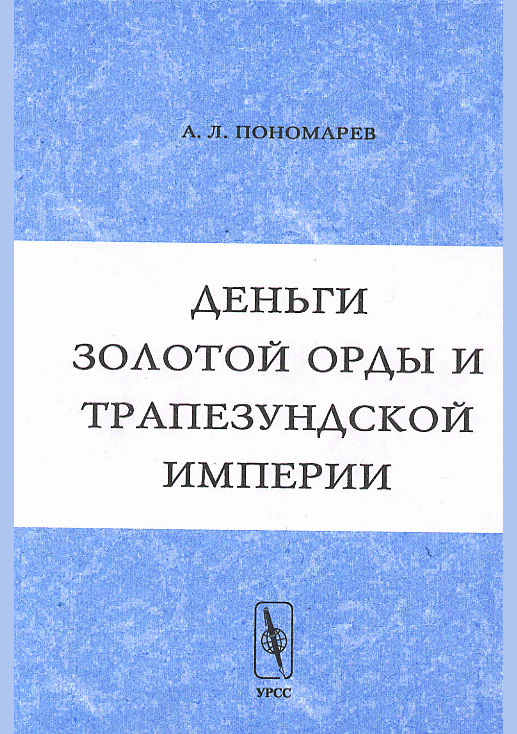 А. Л. ПОНОМАРЕВ

ДЕНЬГИ
ЗОЛОТОЙ ОРДЫ И
ТРАПЕЗУНДСКОЙ
ИМПЕРИИ

УРСС